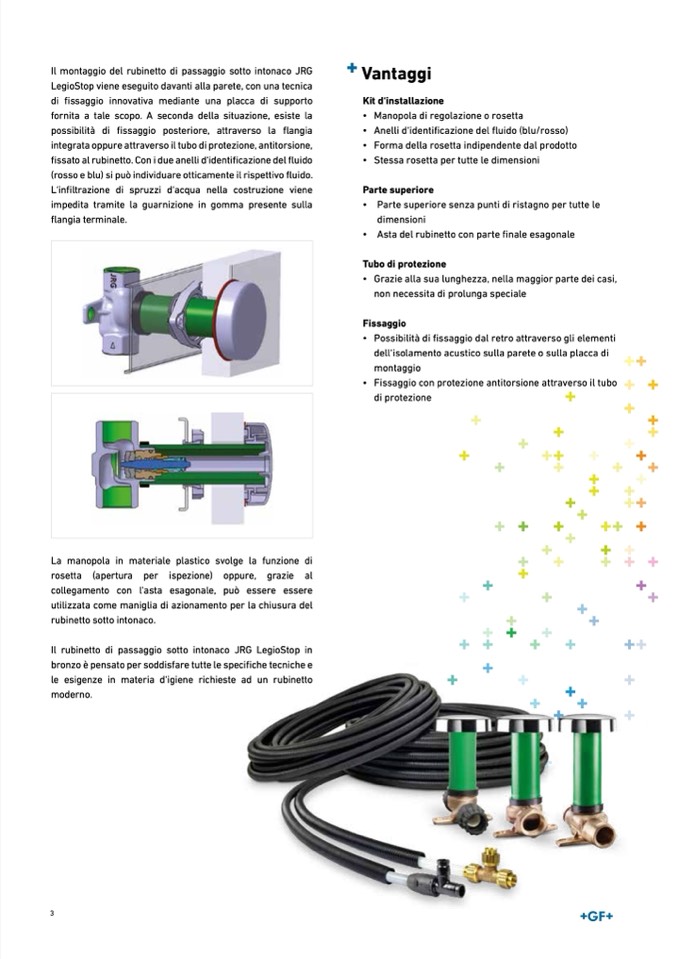 Il montaggio del rubinetto di passaggio sotto intonaco JRG LegioStop viene eseguito davanti alla parete, con una tecnica di fissaggio innovativa mediante una placca di supporto fornita a tale scopo. A seconda della situazione, esiste la possibilità di fissaggio posteriore, attraverso la flangia integrata oppure attraverso il tubo di protezione, antitorsione, fissato al rubinetto. Con i due anelli d'identificazione del fluido (rosso e blu) si può individuare otticamente il rispettivo fluido. L'infiltrazione di spruzzi d'acqua nella costruzione viene impedita tramite la guarnizione in gomma presente sulla flangia terminale.

La manopola in materiale plastico svolge la funzione di rosetta (apertura per ispezione) oppure, grazie al collegamento con l'asta esagonale, può essere essere utilizzata come maniglia di azionamento per la chiusura del rubinetto sotto intonaco.

Il rubinetto di passaggio sotto intonaco JRG LegioStop in bronzo è pensato per soddisfare tutte le specifiche tecniche e le esigenze in materia d'igiene richieste ad un rubinetto moderno.

+ Vantaggi

Kit d'installazione
• Manopola di regolazione o rosetta
• Anelli d'identificazione del fluido (blu/rosso)
• Forma della rosetta indipendente dal prodotto
• Stessa rosetta per tutte le dimensioni

Parte superiore
• Parte superiore senza punti di ristagno per tutte le dimensioni
• Asta del rubinetto con parte finale esagonale

Tubo di protezione
• Grazie alla sua lunghezza, nella maggior parte dei casi, non necessita di prolunga speciale

Fissaggio
• Possibilità di fissaggio dal retro attraverso gli elementi dell'isolamento acustico sulla parete o sulla placca di montaggio
• Fissaggio con protezione antitorsione attraverso il tubo di protezione

3

+GF+